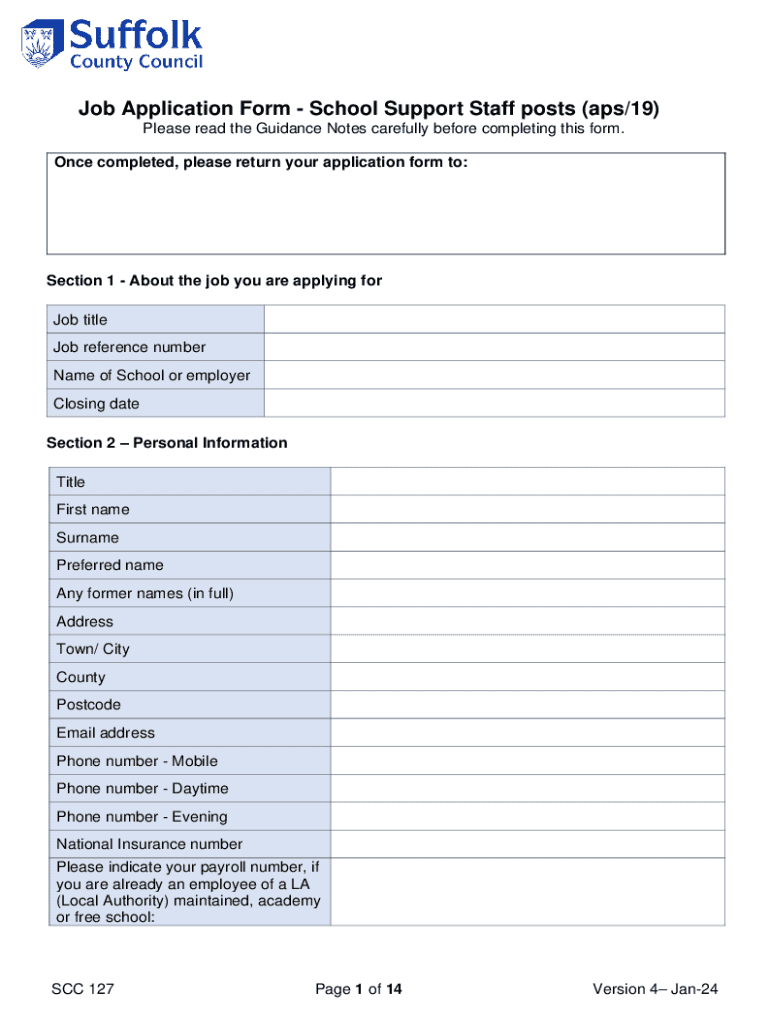 Suffolk
County Council

Job Application Form - School Support Staff posts (aps/19)

Please read the Guidance Notes carefully before completing this form.

Once completed, please return your application form to:

Section 1 - About the job you are applying for

| Job title | |
|---|---|
| Job reference number | |
| Name of School or employer | |
| Closing date | |

Section 2 – Personal Information

| Title | |
|---|---|
| First name | |
| Surname | |
| Preferred name | |
| Any former names (in full) | |
| Address | |
| Town/ City | |
| County | |
| Postcode | |
| Email address | |
| Phone number - Mobile | |
| Phone number - Daytime | |
| Phone number - Evening | |
| National Insurance number | |
| Please indicate your payroll number, if you are already an employee of a LA (Local Authority) maintained, academy or free school: | |

SCC 127

Page 1 of 14

Version 4– Jan-24